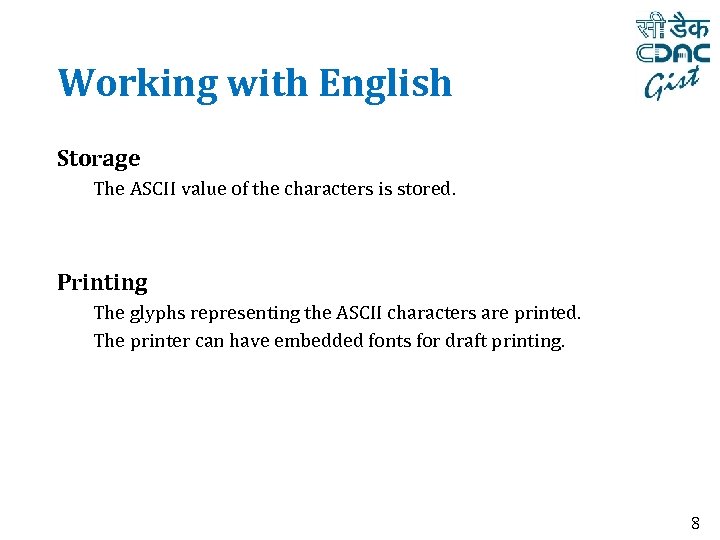 सी डैक
CDAC
Gist

Working with English

Storage

The ASCII value of the characters is stored.

Printing

The glyphs representing the ASCII characters are printed.

The printer can have embedded fonts for draft printing.

8